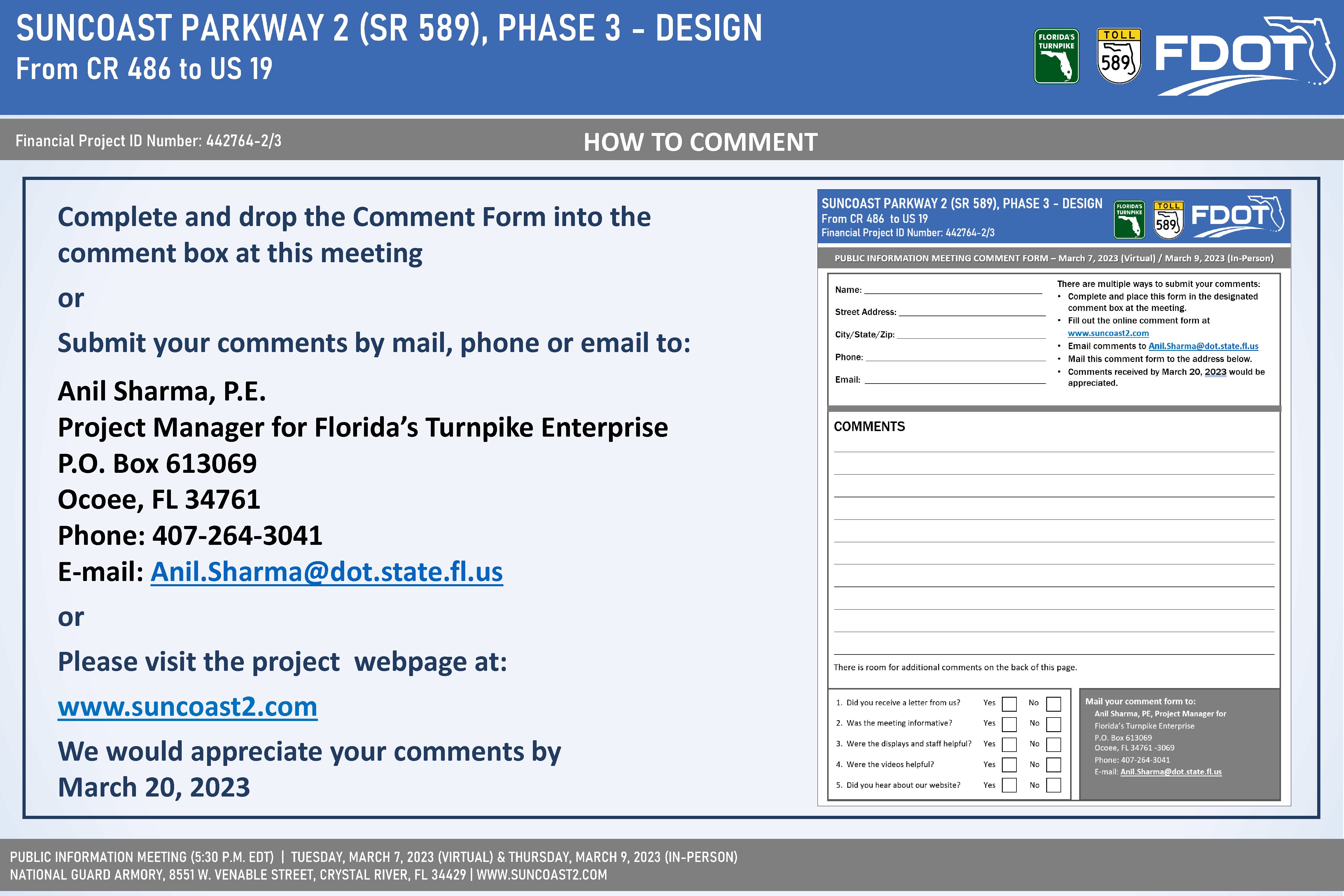 SUNCOAST PARKWAY 2 (SR 589), PHASE 3 - DESIGN
From CR 486 to US 19

FLORIDA'S TURNPIKE
TOLL 589
FDOT

Financial Project ID Number: 442764-2/3

HOW TO COMMENT

Complete and drop the Comment Form into the comment box at this meeting

or

Submit your comments by mail, phone or email to:

Anil Sharma, P.E.
Project Manager for Florida's Turnpike Enterprise
P.O. Box 613069
Ocoee, FL 34761
Phone: 407-264-3041
E-mail: Anil.Sharma@dot.state.fl.us

or

Please visit the project webpage at:

www.suncoast2.com

We would appreciate your comments by March 20, 2023

SUNCOAST PARKWAY 2 (SR 589), PHASE 3 - DESIGN
From CR 486 to US 19
Financial Project ID Number: 442764-2/3

FLORIDA'S TURNPIKE
TOLL 589
FDOT

PUBLIC INFORMATION MEETING COMMENT FORM – March 7, 2023 (Virtual) / March 9, 2023 (In-Person)

Name:
Street Address:
City/State/Zip:
Phone:
Email:

There are multiple ways to submit your comments:
• Complete and place this form in the designated comment box at the meeting.
• Fill out the online comment form at www.suncoast2.com
• Email comments to Anil.Sharma@dot.state.fl.us
• Mail this comment form to the address below.
• Comments received by March 20, 2023 would be appreciated.

COMMENTS

There is room for additional comments on the back of this page.

1. Did you receive a letter from us? Yes No
2. Was the meeting informative? Yes No
3. Were the displays and staff helpful? Yes No
4. Were the videos helpful? Yes No
5. Did you hear about our website? Yes No

Mail your comment form to:
Anil Sharma, PE, Project Manager for Florida's Turnpike Enterprise
P.O. Box 613069
Ocoee, FL 34761 -3069
Phone: 407-264-3041
E-mail: Anil.Sharma@dot.state.fl.us

PUBLIC INFORMATION MEETING (5:30 P.M. EDT) | TUESDAY, MARCH 7, 2023 (VIRTUAL) & THURSDAY, MARCH 9, 2023 (IN-PERSON)
NATIONAL GUARD ARMORY, 8551 W. VENABLE STREET, CRYSTAL RIVER, FL 34429 | WWW.SUNCOAST2.COM